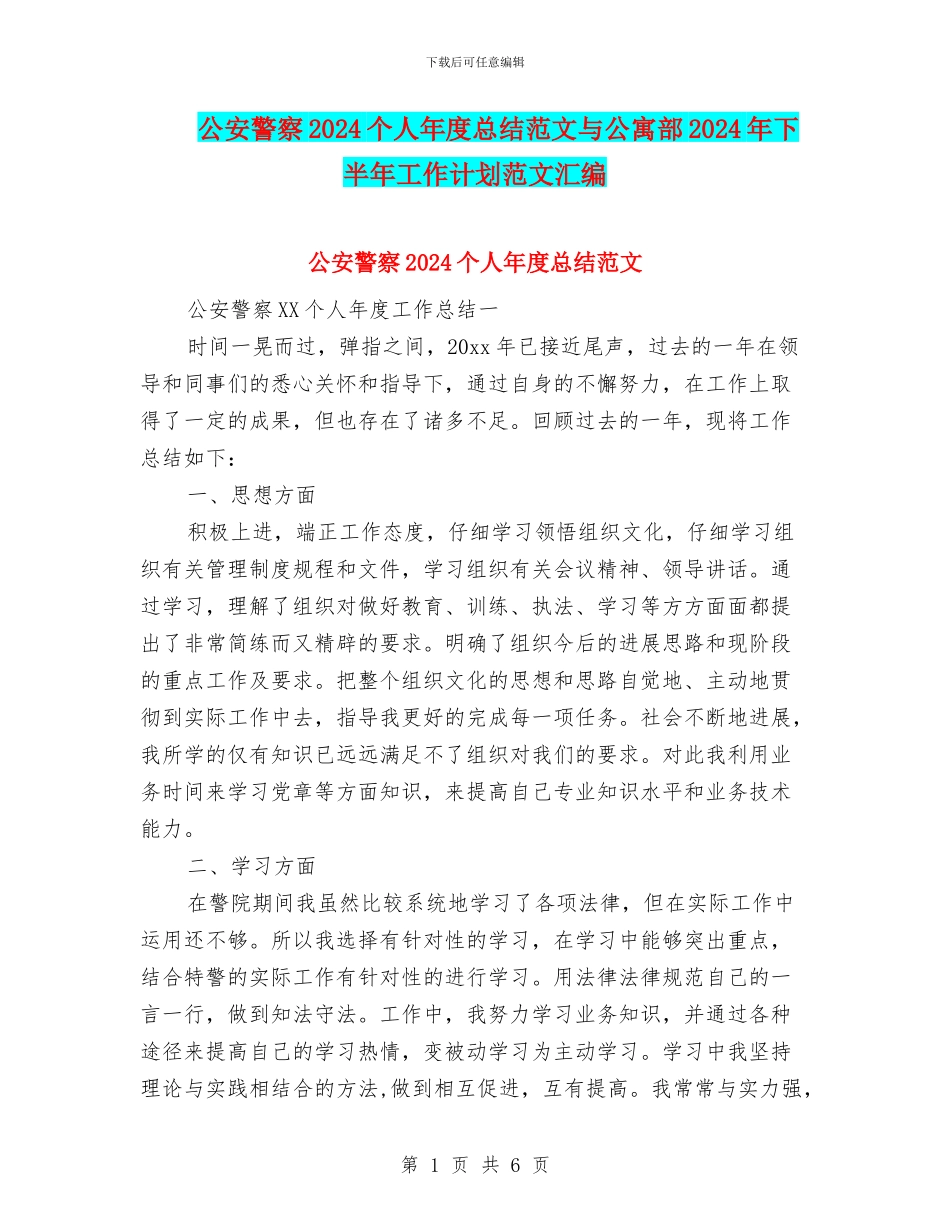 下载后可任意编辑

公安警察2024个人年度总结范文与公寓部2024年下半年工作计划范文汇编

公安警察2024个人年度总结范文

公安警察XX个人年度工作总结一

时间一晃而过，弹指之间，20xx年已接近尾声，过去的一年在领导和同事们的悉心关怀和指导下，通过自身的不懈努力，在工作上取得了一定的成果，但也存在了诸多不足。回顾过去的一年，现将工作总结如下：

一、思想方面

积极上进，端正工作态度，仔细学习领悟组织文化，仔细学习组织有关管理制度规程和文件，学习组织有关会议精神、领导讲话。通过学习，理解了组织对做好教育、训练、执法、学习等方方面面都提出了非常简练而又精辟的要求。明确了组织今后的进展思路和现阶段的重点工作及要求。把整个组织文化的思想和思路自觉地、主动地贯彻到实际工作中去，指导我更好的完成每一项任务。社会不断地进展，我所学的仅有知识已远远满足不了组织对我们的要求。对此我利用业务时间来学习党章等方面知识，来提高自己专业知识水平和业务技术能力。

二、学习方面

在警院期间我虽然比较系统地学习了各项法律，但在实际工作中运用还不够。所以我选择有针对性的学习，在学习中能够突出重点，结合特警的实际工作有针对性的进行学习。用法律法律规范自己的一言一行，做到知法守法。工作中，我努力学习业务知识，并通过各种途径来提高自己的学习热情，变被动学习为主动学习。学习中我坚持理论与实践相结合的方法,做到相互促进，互有提高。我常常与实力强，

第 1 页 共 6 页